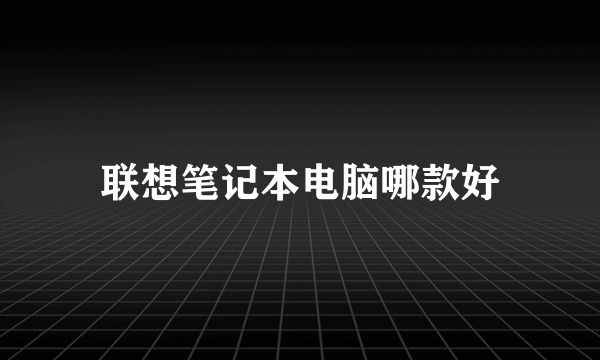 联想笔记本电脑哪款好